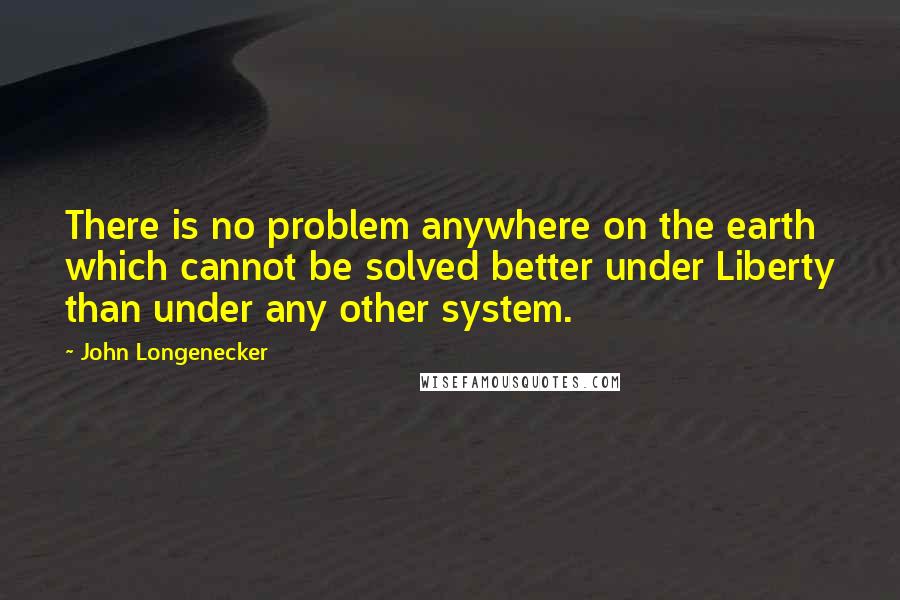 There is no problem anywhere on the earth which cannot be solved better under Liberty than under any other system.

~ John Longenecker

WISEFAMOUSQUOTES.COM